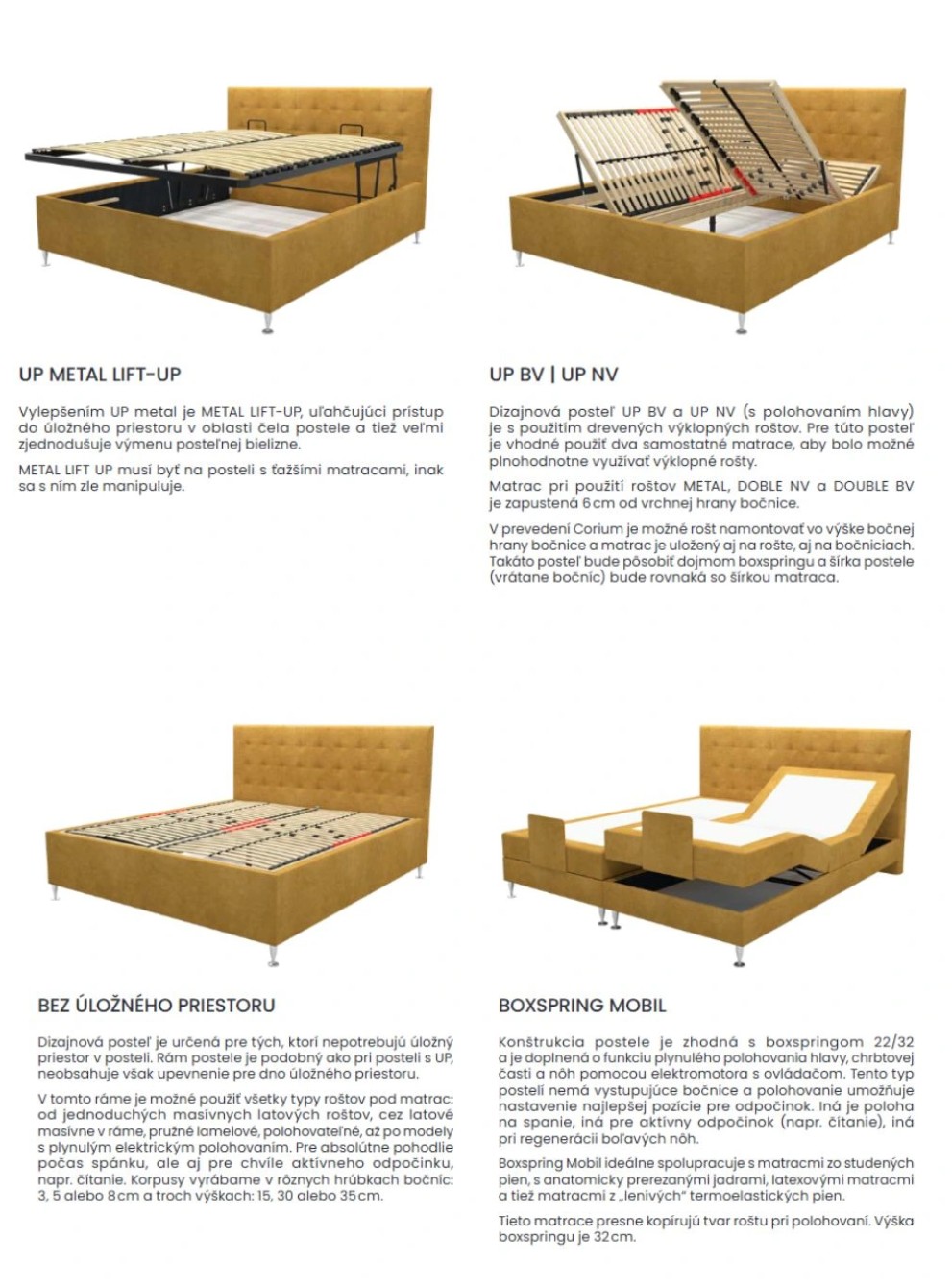 UP METAL LIFT-UP

Vylepšením UP metal je METAL LIFT-UP, uľahčujúci prístup do úložného priestoru v oblasti čela postele a tiež veľmi zjednodušuje výmenu posteľnej bielizne.

METAL LIFT UP musí byť na posteli s ťažšími matracami, inak sa s ním zle manipuluje.

UP BV | UP NV

Dizajnová posteľ UP BV a UP NV (s polohovaním hlavy) je s použitím drevených výklopných roštov. Pre túto posteľ je vhodné použiť dva samostatné matrace, aby bolo možné plnohodnotne využívať výklopné rošty.

Matrac pri použití roštov METAL, DOBLE NV a DOUBLE BV je zapustená 6 cm od vrchnej hrany bočnice.

V prevedení Corium je možné rošt namontovať vo výške bočnej hrany bočnice a matrac je uložený aj na rošte, aj na bočniciach. Takáto posteľ bude pôsobiť dojmom boxspringu a šírka postele (vrátane bočníc) bude rovnaká so šírkou matraca.

BEZ ÚLOŽNÉHO PRIESTORU

Dizajnová posteľ je určená pre tých, ktorí nepotrebujú úložný priestor v posteli. Rám postele je podobný ako pri posteli s UP, neobsahuje však upevnenie pre dno úložného priestoru.

V tomto ráme je možné použiť všetky typy roštov pod matrac: od jednoduchých masívnych latových roštov, cez latové masívne v ráme, pružné lamelové, polohovateľné, až po modely s plynulým elektrickým polohovaním. Pre absolútne pohodlie počas spánku, ale aj pre chvíle aktívneho odpočinku, napr. čítanie. Korpusy vyrábame v rôznych hrúbkach bočníc: 3, 5 alebo 8 cm a troch výškach: 15, 30 alebo 35 cm.

BOXSPRING MOBIL

Konštrukcia postele je zhodná s boxspringom 22/32 a je doplnená o funkciu plynulého polohovania hlavy, chrbtovej časti a nôh pomocou elektromotora s ovládačom. Tento typ postelí nemá vystupujúce bočnice a polohovanie umožňuje nastavenie najlepšej pozície pre odpočinok. Iná je poloha na spanie, iná pre aktívny odpočinok (napr. čítanie), iná pri regenerácii boľavých nôh.

Boxspring Mobil ideálne spolupracuje s matracmi zo studených pien, s anatomicky prerezanými jadrami, latexovými matracmi a tiež matracmi z „lenivých" termoelastických pien.

Tieto matrace presne kopírujú tvar roštu pri polohovaní. Výška boxspringu je 32 cm.